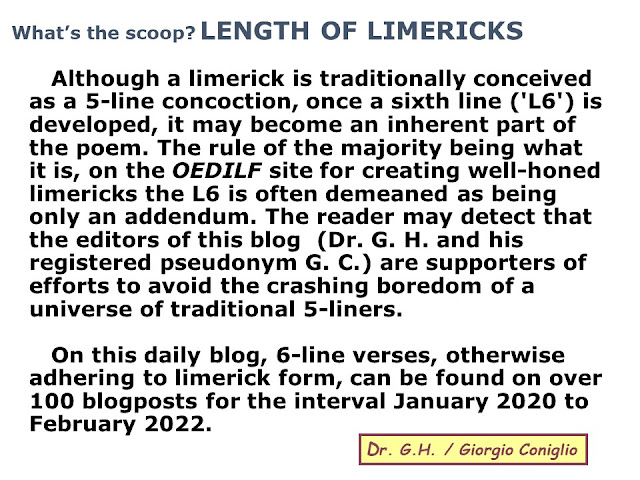 What's the scoop? LENGTH OF LIMERICKS

Although a limerick is traditionally conceived as a 5-line concoction, once a sixth line ('L6') is developed, it may become an inherent part of the poem. The rule of the majority being what it is, on the OEDILF site for creating well-honed limericks the L6 is often demeaned as being only an addendum. The reader may detect that the editors of this blog (Dr. G. H. and his registered pseudonym G. C.) are supporters of efforts to avoid the crashing boredom of a universe of traditional 5-liners.

On this daily blog, 6-line verses, otherwise adhering to limerick form, can be found on over 100 blogposts for the interval January 2020 to February 2022.

Dr. G.H. / Giorgio Coniglio